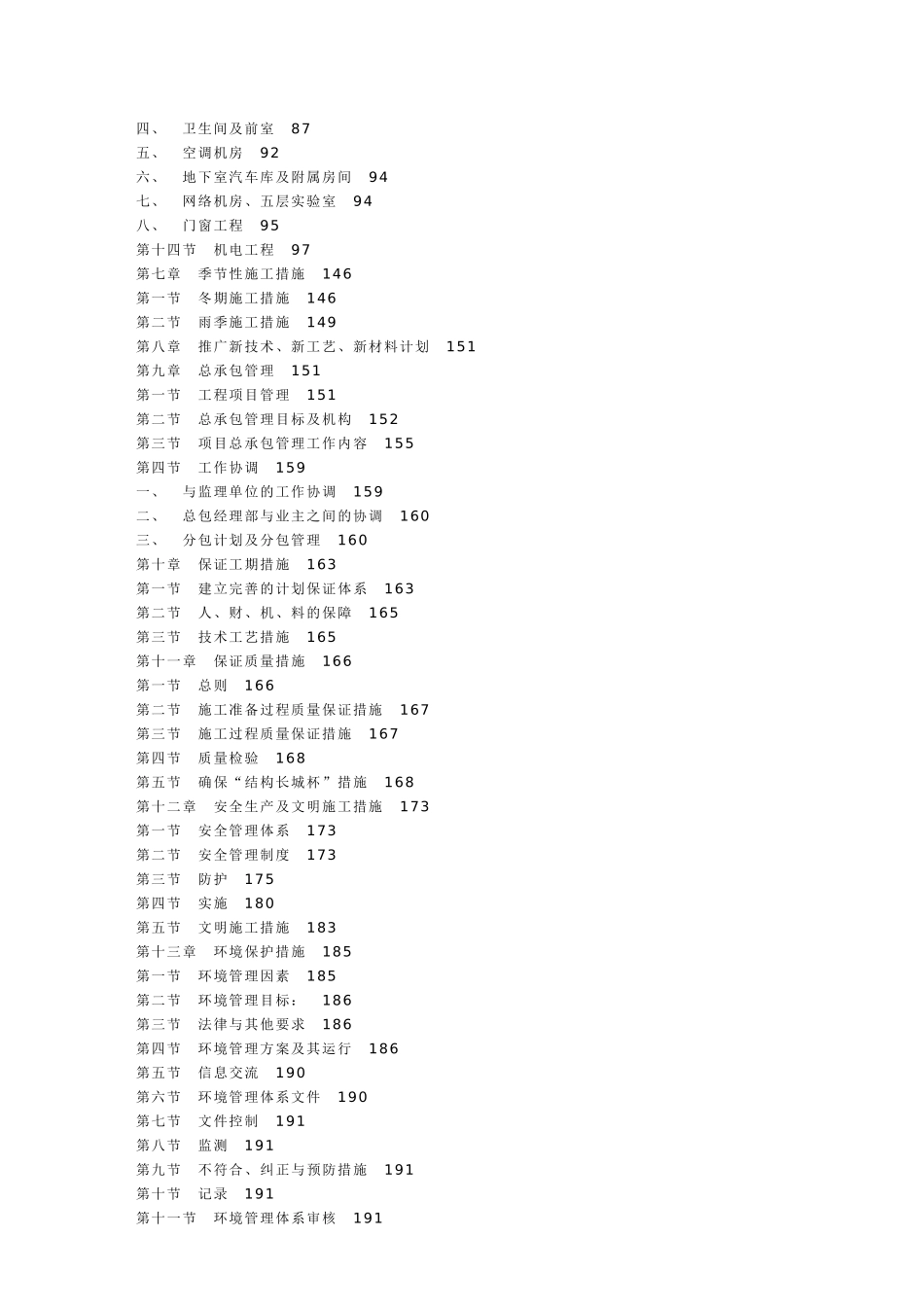 四、　卫生间及前室　87
五、　空调机房　92
六、　地下室汽车库及附属房间　94
七、　网络机房、五层实验室　94
八、　门窗工程　95
第十四节　机电工程　97
第七章　季节性施工措施　146
第一节　冬期施工措施　146
第二节　雨季施工措施　149
第八章　推广新技术、新工艺、新材料计划　151
第九章　总承包管理　151
第一节　工程项目管理　151
第二节　总承包管理目标及机构　152
第三节　项目总承包管理工作内容　155
第四节　工作协调　159
一、　与监理单位的工作协调　159
二、　总包经理部与业主之间的协调　160
三、　分包计划及分包管理　160
第十章　保证工期措施　163
第一节　建立完善的计划保证体系　163
第二节　人、财、机、料的保障　165
第三节　技术工艺措施　165
第十一章　保证质量措施　166
第一节　总则　166
第二节　施工准备过程质量保证措施　167
第三节　施工过程质量保证措施　167
第四节　质量检验　168
第五节　确保“结构长城杯”措施　168
第十二章　安全生产及文明施工措施　173
第一节　安全管理体系　173
第二节　安全管理制度　173
第三节　防护　175
第四节　实施　180
第五节　文明施工措施　183
第十三章　环境保护措施　185
第一节　环境管理因素　185
第二节　环境管理目标：　186
第三节　法律与其他要求　186
第四节　环境管理方案及其运行　186
第五节　信息交流　190
第六节　环境管理体系文件　190
第七节　文件控制　191
第八节　监测　191
第九节　不符合、纠正与预防措施　191
第十节　记录　191
第十一节　环境管理体系审核　191